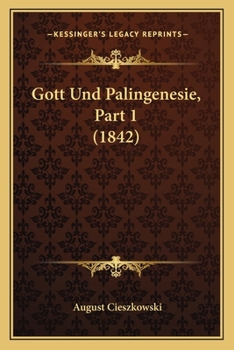 —KESSINGER'S LEGACY REPRINTS—

Gott Und Palingenesie, Part 1 (1842)

August Cieszkowski